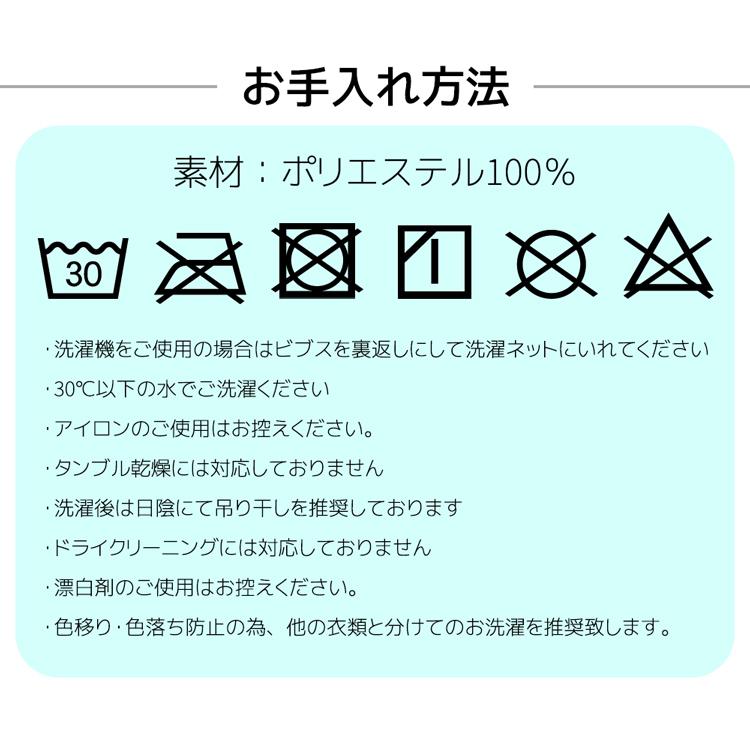 お手入れ方法

素材：ポリエステル100%

30

・洗濯機をご使用の場合はビブスを裏返しにして洗濯ネットにいれてください

・30℃以下の水でご洗濯ください

・アイロンのご使用はお控えください。

・タンブル乾燥には対応しておりません

・洗濯後は日陰にて吊り干しを推奨しております

・ドライクリーニングには対応しておりません

・漂白剤のご使用はお控えください。

・色移り・色落ち防止の為、他の衣類と分けてのお洗濯を推奨致します。